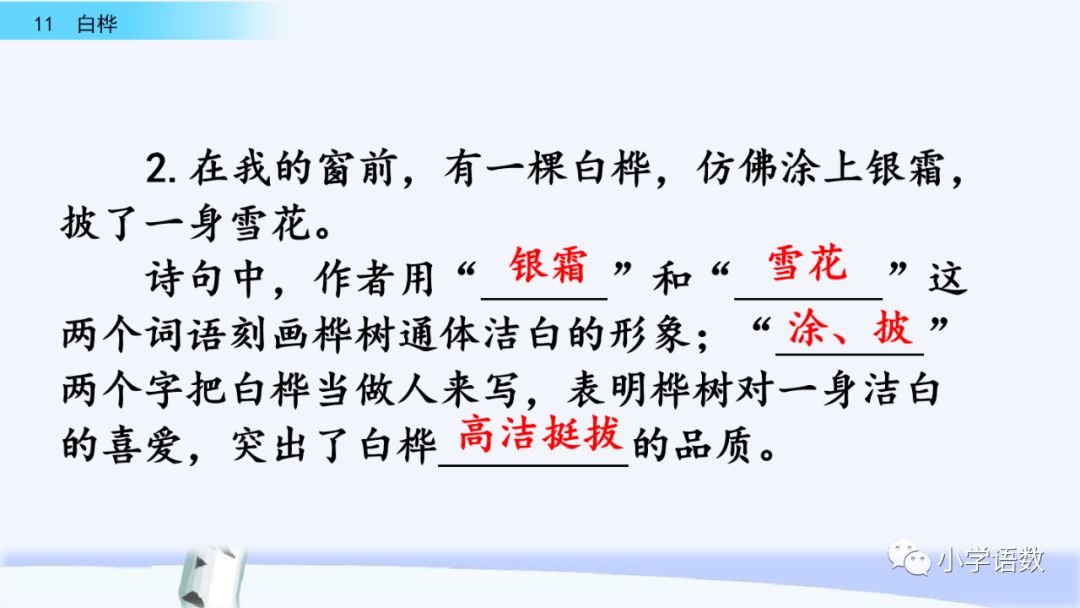 11 白桦

2. 在我的窗前，有一棵白桦，仿佛涂上银霜，披了一身雪花。

诗句中，作者用“银霜”和“雪花”这两个词语刻画桦树通体洁白的形象；“涂、披”两个字把白桦当做人来写，表明桦树对一身洁白的喜爱，突出了白桦高洁挺拔的品质。

小学语数